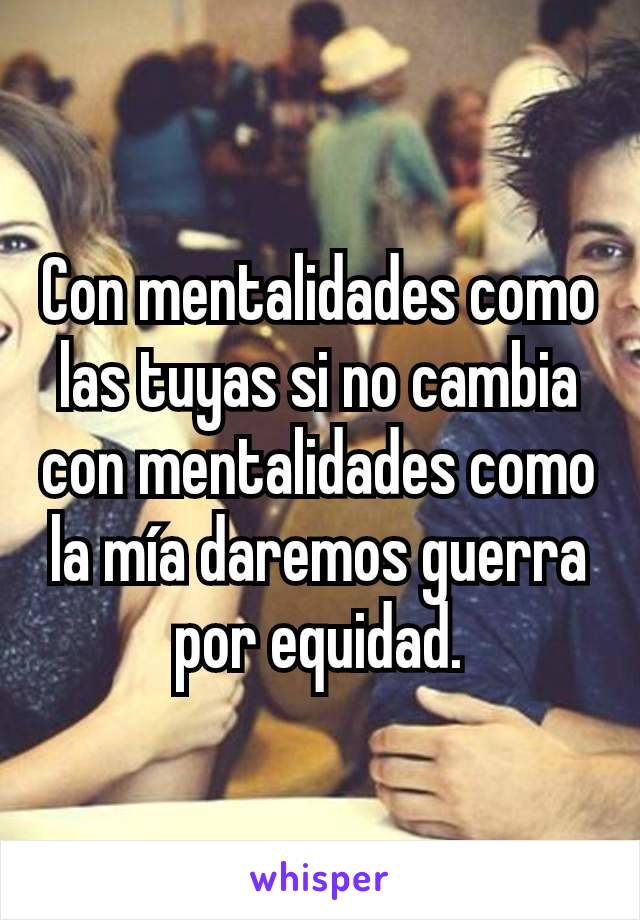 Con mentalidades como las tuyas si no cambia con mentalidades como la mía daremos guerra por equidad.

whisper